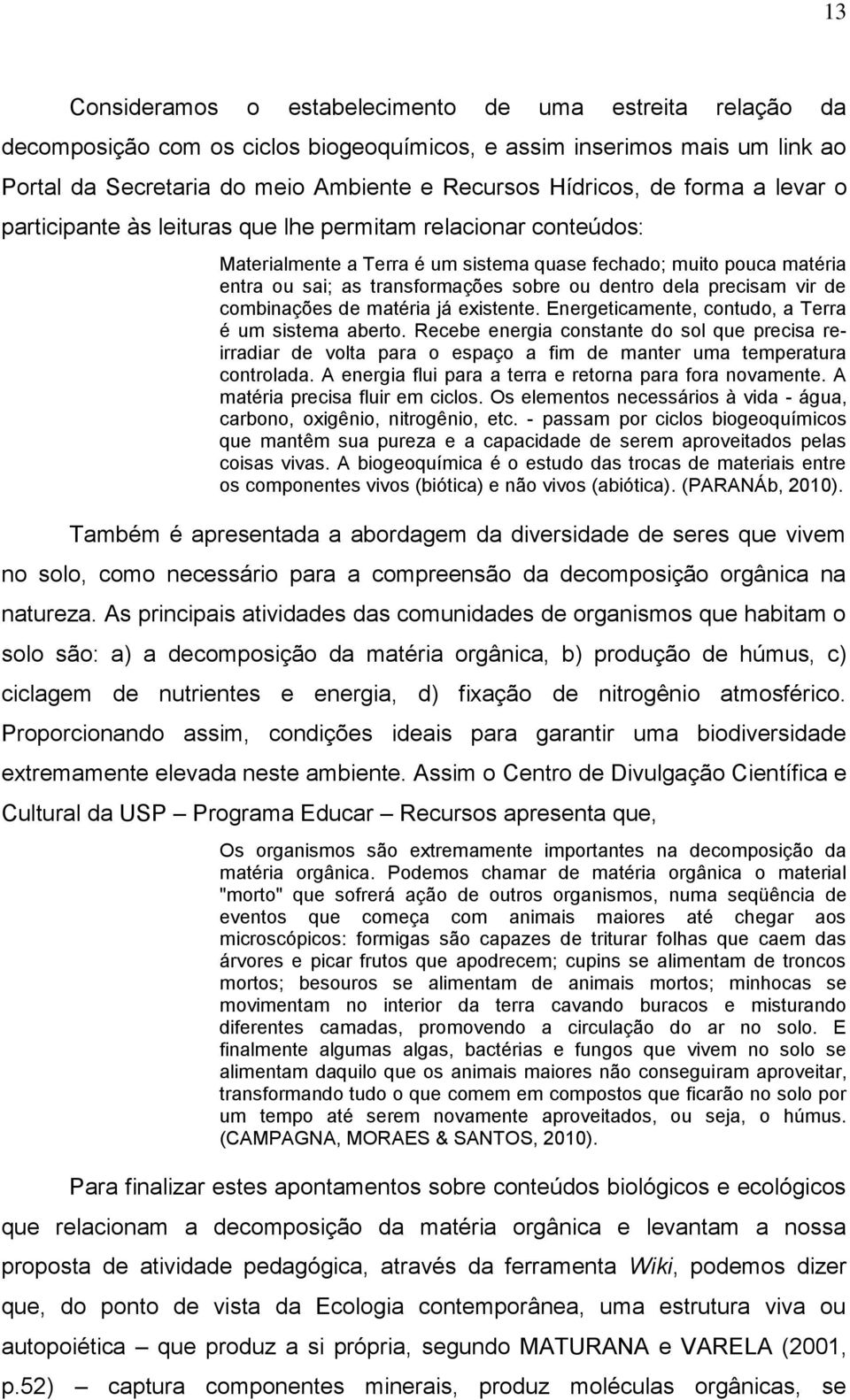 13

Consideramos o estabelecimento de uma estreita relação da decomposição com os ciclos biogeoquímicos, e assim inserimos mais um link ao Portal da Secretaria do meio Ambiente e Recursos Hídricos, de forma a levar o participante às leituras que lhe permitam relacionar conteúdos:

Materialmente a Terra é um sistema quase fechado; muito pouca matéria entra ou sai; as transformações sobre ou dentro dela precisam vir de combinações de matéria já existente. Energeticamente, contudo, a Terra é um sistema aberto. Recebe energia constante do sol que precisa re-irradiar de volta para o espaço a fim de manter uma temperatura controlada. A energia flui para a terra e retorna para fora novamente. A matéria precisa fluir em ciclos. Os elementos necessários à vida - água, carbono, oxigênio, nitrogênio, etc. - passam por ciclos biogeoquímicos que mantêm sua pureza e a capacidade de serem aproveitados pelas coisas vivas. A biogeoquímica é o estudo das trocas de materiais entre os componentes vivos (biótica) e não vivos (abiótica). (PARANÁb, 2010).

Também é apresentada a abordagem da diversidade de seres que vivem no solo, como necessário para a compreensão da decomposição orgânica na natureza. As principais atividades das comunidades de organismos que habitam o solo são: a) a decomposição da matéria orgânica, b) produção de húmus, c) ciclagem de nutrientes e energia, d) fixação de nitrogênio atmosférico. Proporcionando assim, condições ideais para garantir uma biodiversidade extremamente elevada neste ambiente. Assim o Centro de Divulgação Científica e Cultural da USP – Programa Educar – Recursos apresenta que,

Os organismos são extremamente importantes na decomposição da matéria orgânica. Podemos chamar de matéria orgânica o material "morto" que sofrerá ação de outros organismos, numa seqüência de eventos que começa com animais maiores até chegar aos microscópicos: formigas são capazes de triturar folhas que caem das árvores e picar frutos que apodrecem; cupins se alimentam de troncos mortos; besouros se alimentam de animais mortos; minhocas se movimentam no interior da terra cavando buracos e misturando diferentes camadas, promovendo a circulação do ar no solo. E finalmente algumas algas, bactérias e fungos que vivem no solo se alimentam daquilo que os animais maiores não conseguiram aproveitar, transformando tudo o que comem em compostos que ficarão no solo por um tempo até serem novamente aproveitados, ou seja, o húmus. (CAMPAGNA, MORAES & SANTOS, 2010).

Para finalizar estes apontamentos sobre conteúdos biológicos e ecológicos que relacionam a decomposição da matéria orgânica e levantam a nossa proposta de atividade pedagógica, através da ferramenta Wiki, podemos dizer que, do ponto de vista da Ecologia contemporânea, uma estrutura viva ou autopoiética – que produz a si própria, segundo MATURANA e VARELA (2001, p.52) – captura componentes minerais, produz moléculas orgânicas, se